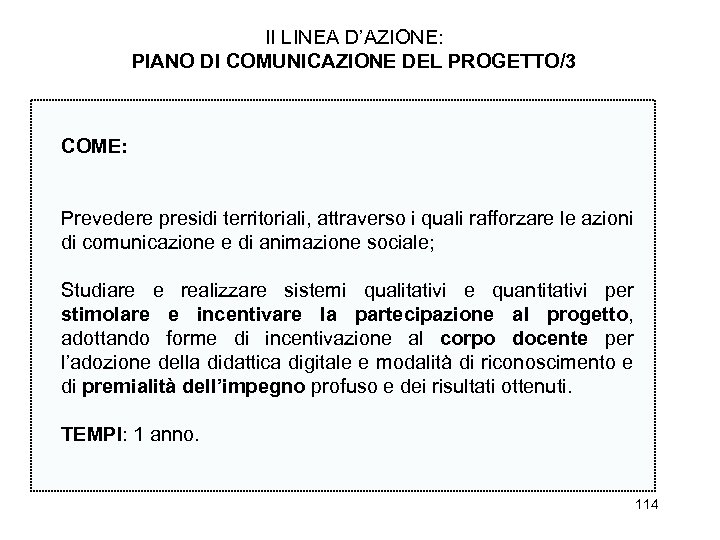 II LINEA D'AZIONE:
PIANO DI COMUNICAZIONE DEL PROGETTO/3

COME:

Prevedere presidi territoriali, attraverso i quali rafforzare le azioni di comunicazione e di animazione sociale;

Studiare e realizzare sistemi qualitativi e quantitativi per stimolare e incentivare la partecipazione al progetto, adottando forme di incentivazione al corpo docente per l'adozione della didattica digitale e modalità di riconoscimento e di premialità dell'impegno profuso e dei risultati ottenuti.

TEMPI: 1 anno.

114